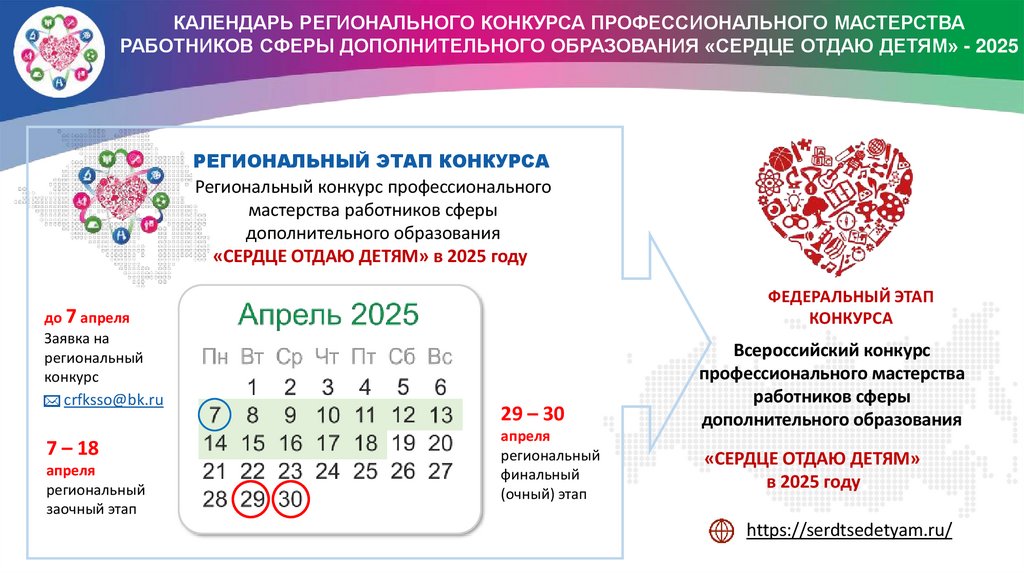 КАЛЕНДАРЬ РЕГИОНАЛЬНОГО КОНКУРСА ПРОФЕССИОНАЛЬНОГО МАСТЕРСТВА РАБОТНИКОВ СФЕРЫ ДОПОЛНИТЕЛЬНОГО ОБРАЗОВАНИЯ «СЕРДЦЕ ОТДАЮ ДЕТЯМ» - 2025

РЕГИОНАЛЬНЫЙ ЭТАП КОНКУРСА
Региональный конкурс профессионального мастерства работников сферы дополнительного образования
«СЕРДЦЕ ОТДАЮ ДЕТЯМ» в 2025 году

до 7 апреля
Заявка на региональный конкурс
crfksso@bk.ru

7 – 18 апреля
региональный заочный этап

Апрель 2025

| Пн | Вт | Ср | Чт | Пт | Сб | Вс |
|---|---|---|---|---|---|---|
| | 1 | 2 | 3 | 4 | 5 | 6 |
| 7 | 8 | 9 | 10 | 11 | 12 | 13 |
| 14 | 15 | 16 | 17 | 18 | 19 | 20 |
| 21 | 22 | 23 | 24 | 25 | 26 | 27 |
| 28 | 29 | 30 | | | | |

29 – 30 апреля
региональный финальный (очный) этап

ФЕДЕРАЛЬНЫЙ ЭТАП КОНКУРСА
Всероссийский конкурс профессионального мастерства работников сферы дополнительного образования
«СЕРДЦЕ ОТДАЮ ДЕТЯМ» в 2025 году

https://serdtsedetyam.ru/